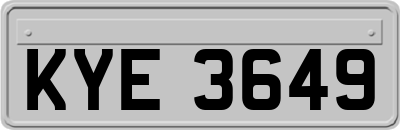 KYE 3649